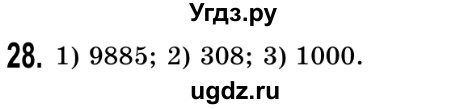 Угдз.ру

28. 1) 9885; 2) 308; 3) 1000.

ugdz.ru